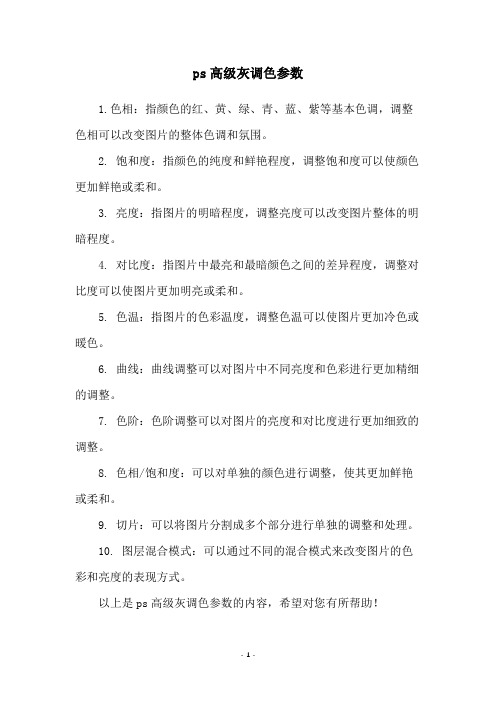 ps 高级灰调色参数

1. 色相：指颜色的红、黄、绿、青、蓝、紫等基本色调，调整色相可以改变图片的整体色调和氛围。

2. 饱和度：指颜色的纯度和鲜艳程度，调整饱和度可以使颜色更加鲜艳或柔和。

3. 亮度：指图片的明暗程度，调整亮度可以改变图片整体的明暗程度。

4. 对比度：指图片中最亮和最暗颜色之间的差异程度，调整对比度可以使图片更加明亮或柔和。

5. 色温：指图片的色彩温度，调整色温可以使图片更加冷色或暖色。

6. 曲线：曲线调整可以对图片中不同亮度和色彩进行更加精细的调整。

7. 色阶：色阶调整可以对图片的亮度和对比度进行更加细致的调整。

8. 色相/饱和度：可以对单独的颜色进行调整，使其更加鲜艳或柔和。

9. 切片：可以将图片分割成多个部分进行单独的调整和处理。

10. 图层混合模式：可以通过不同的混合模式来改变图片的色彩和亮度的表现方式。

以上是 ps 高级灰调色参数的内容，希望对您有所帮助！

- 1 -